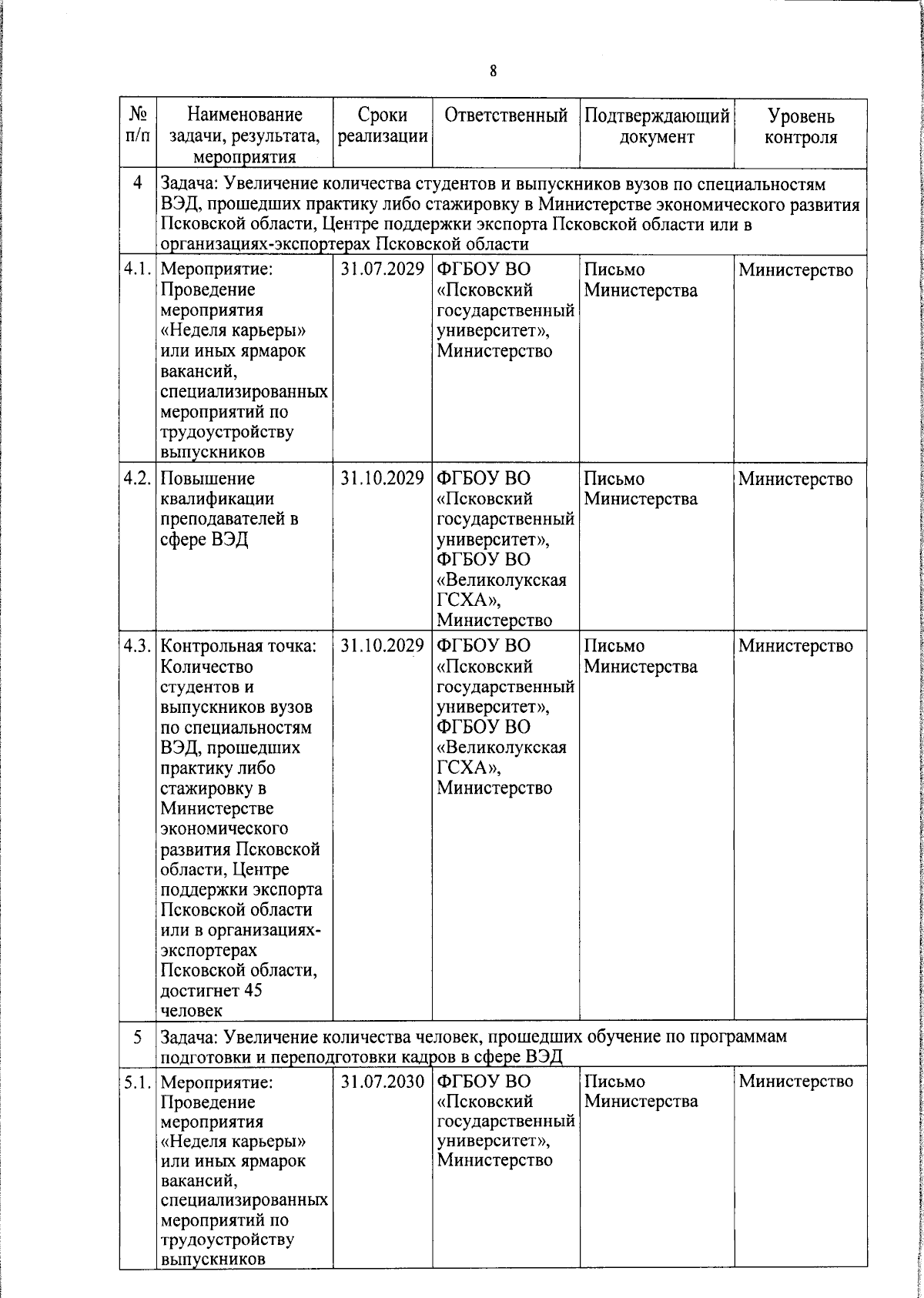 8

| № п/п | Наименование задачи, результата, мероприятия | Сроки реализации | Ответственный | Подтверждающий документ | Уровень контроля |
|---|---|---|---|---|---|
| 4 | Задача: Увеличение количества студентов и выпускников вузов по специальностям ВЭД, прошедших практику либо стажировку в Министерстве экономического развития Псковской области, Центре поддержки экспорта Псковской области или в организациях-экспортерах Псковской области | | | | |
| 4.1. | Мероприятие: Проведение мероприятия «Неделя карьеры» или иных ярмарок вакансий, специализированных мероприятий по трудоустройству выпускников | 31.07.2029 | ФГБОУ ВО «Псковский государственный университет», Министерство | Письмо Министерства | Министерство |
| 4.2. | Повышение квалификации преподавателей в сфере ВЭД | 31.10.2029 | ФГБОУ ВО «Псковский государственный университет», ФГБОУ ВО «Великолукская ГСХА», Министерство | Письмо Министерства | Министерство |
| 4.3. | Контрольная точка: Количество студентов и выпускников вузов по специальностям ВЭД, прошедших практику либо стажировку в Министерстве экономического развития Псковской области, Центре поддержки экспорта Псковской области или в организациях-экспортерах Псковской области, достигнет 45 человек | 31.10.2029 | ФГБОУ ВО «Псковский государственный университет», ФГБОУ ВО «Великолукская ГСХА», Министерство | Письмо Министерства | Министерство |
| 5 | Задача: Увеличение количества человек, прошедших обучение по программам подготовки и переподготовки кадров в сфере ВЭД | | | | |
| 5.1. | Мероприятие: Проведение мероприятия «Неделя карьеры» или иных ярмарок вакансий, специализированных мероприятий по трудоустройству выпускников | 31.07.2030 | ФГБОУ ВО «Псковский государственный университет», Министерство | Письмо Министерства | Министерство |